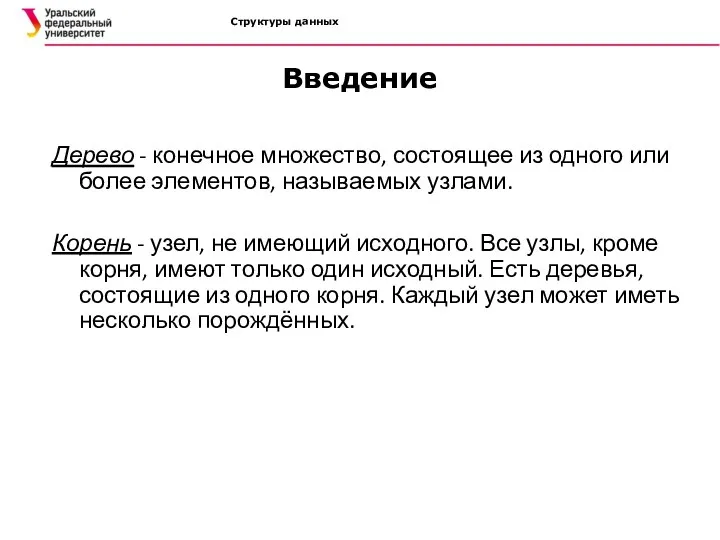 Уральский федеральный университет

Структуры данных

Введение

Дерево - конечное множество, состоящее из одного или более элементов, называемых узлами.

Корень - узел, не имеющий исходного. Все узлы, кроме корня, имеют только один исходный. Есть деревья, состоящие из одного корня. Каждый узел может иметь несколько порождённых.